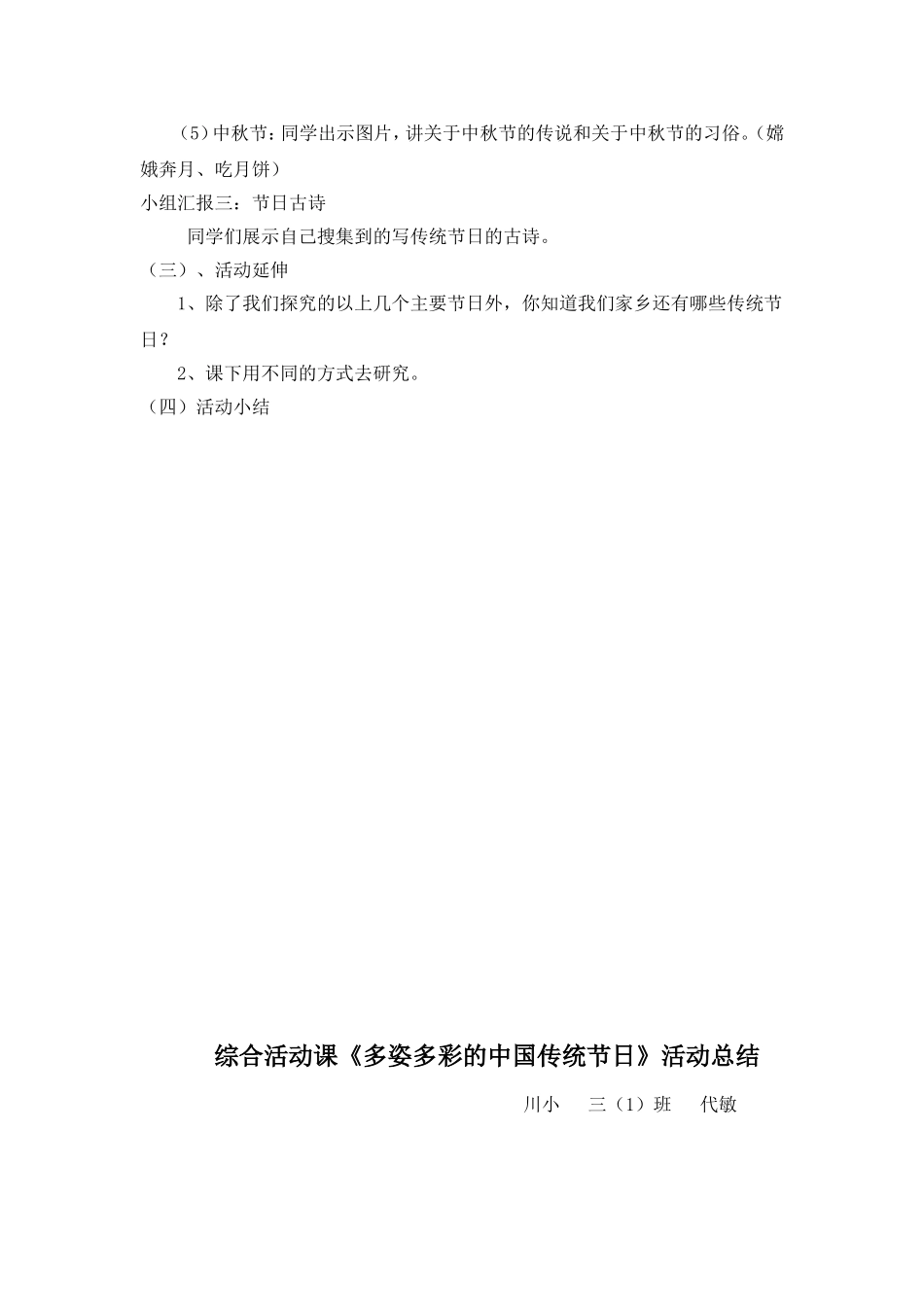 （5）中秋节：同学出示图片，讲关于中秋节的传说和关于中秋节的习俗。（嫦娥奔月、吃月饼）

小组汇报三：节日古诗

同学们展示自己搜集到的写传统节日的古诗。

（三）、活动延伸

1、除了我们探究的以上几个主要节日外，你知道我们家乡还有哪些传统节日？

2、课下用不同的方式去研究。

（四）活动小结

综合活动课《多姿多彩的中国传统节日》活动总结

川小　三（1）班　代敏